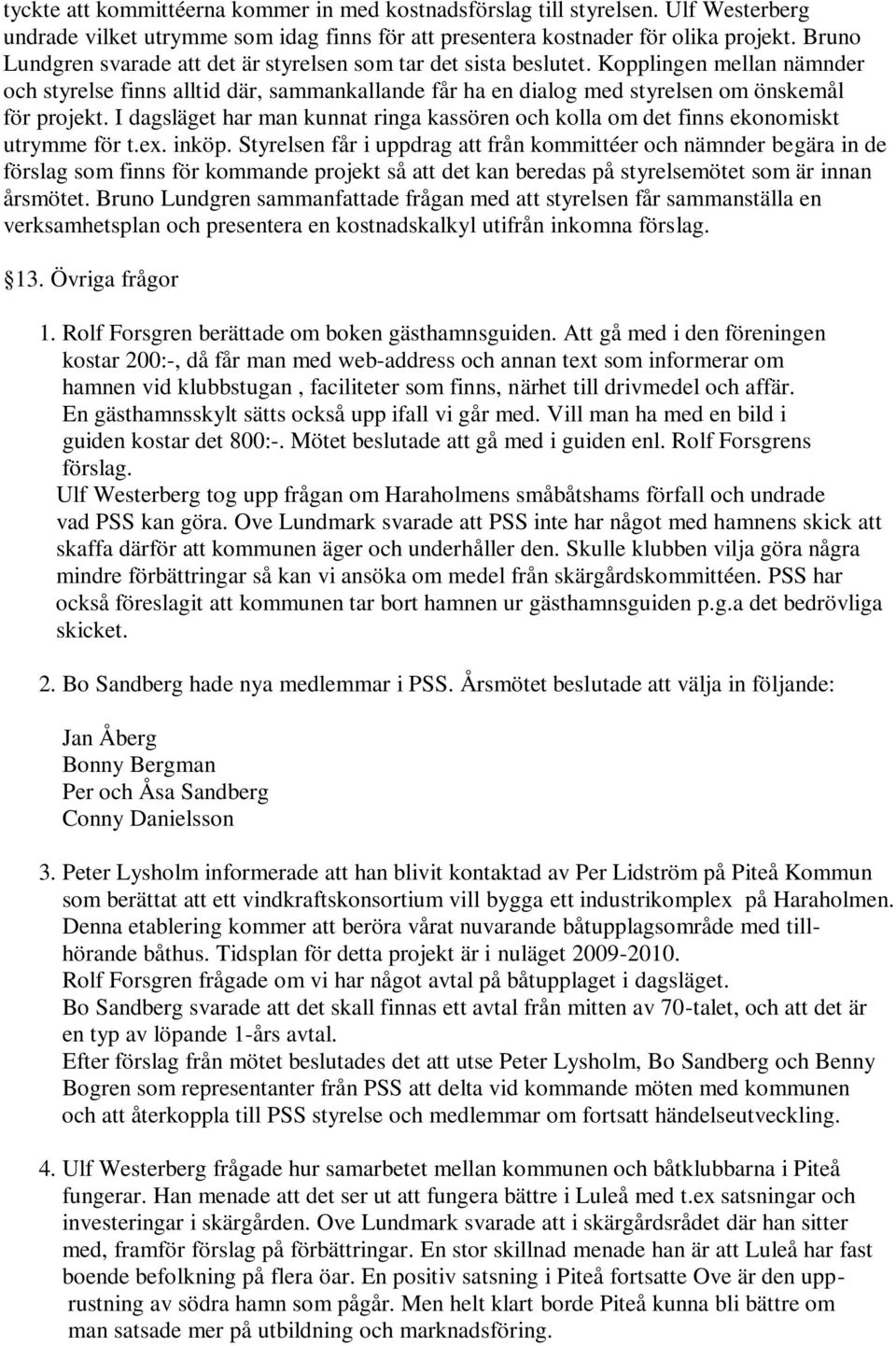 tyckte att kommittéerna kommer in med kostnadsförslag till styrelsen. Ulf Westerberg undrade vilket utrymme som idag finns för att presentera kostnader för olika projekt. Bruno Lundgren svarade att det är styrelsen som tar det sista beslutet. Kopplingen mellan nämnder och styrelse finns alltid där, sammankallande får ha en dialog med styrelsen om önskemål för projekt. I dagsläget har man kunnat ringa kassören och kolla om det finns ekonomiskt utrymme för t.ex. inköp. Styrelsen får i uppdrag att från kommittéer och nämnder begära in de förslag som finns för kommande projekt så att det kan beredas på styrelsemötet som är innan årsmötet. Bruno Lundgren sammanfattade frågan med att styrelsen får sammanställa en verksamhetsplan och presentera en kostnadskalkyl utifrån inkomna förslag.

13. Övriga frågor

1. Rolf Forsgren berättade om boken gästhamnsguiden. Att gå med i den föreningen kostar 200:-, då får man med web-address och annan text som informerar om hamnen vid klubbstugan , faciliteter som finns, närhet till drivmedel och affär. En gästhamnsskylt sätts också upp ifall vi går med. Vill man ha med en bild i guiden kostar det 800:-. Mötet beslutade att gå med i guiden enl. Rolf Forsgrens förslag.
Ulf Westerberg tog upp frågan om Haraholmens småbåtshams förfall och undrade vad PSS kan göra. Ove Lundmark svarade att PSS inte har något med hamnens skick att skaffa därför att kommunen äger och underhåller den. Skulle klubben vilja göra några mindre förbättringar så kan vi ansöka om medel från skärgårdskommittéen. PSS har också föreslagit att kommunen tar bort hamnen ur gästhamnsguiden p.g.a det bedrövliga skicket.

2. Bo Sandberg hade nya medlemmar i PSS. Årsmötet beslutade att välja in följande:

Jan Åberg
Bonny Bergman
Per och Åsa Sandberg
Conny Danielsson

3. Peter Lysholm informerade att han blivit kontaktad av Per Lidström på Piteå Kommun som berättat att ett vindkraftskonsortium vill bygga ett industrikomplex på Haraholmen. Denna etablering kommer att beröra vårat nuvarande båtupplagsområde med tillhörande båthus. Tidsplan för detta projekt är i nuläget 2009-2010.
Rolf Forsgren frågade om vi har något avtal på båtupplaget i dagsläget.
Bo Sandberg svarade att det skall finnas ett avtal från mitten av 70-talet, och att det är en typ av löpande 1-års avtal.
Efter förslag från mötet beslutades det att utse Peter Lysholm, Bo Sandberg och Benny Bogren som representanter från PSS att delta vid kommande möten med kommunen och att återkoppla till PSS styrelse och medlemmar om fortsatt händelseutveckling.

4. Ulf Westerberg frågade hur samarbetet mellan kommunen och båtklubbarna i Piteå fungerar. Han menade att det ser ut att fungera bättre i Luleå med t.ex satsningar och investeringar i skärgården. Ove Lundmark svarade att i skärgårdsrådet där han sitter med, framför förslag på förbättringar. En stor skillnad menade han är att Luleå har fast boende befolkning på flera öar. En positiv satsning i Piteå fortsatte Ove är den upprustning av södra hamn som pågår. Men helt klart borde Piteå kunna bli bättre om man satsade mer på utbildning och marknadsföring.